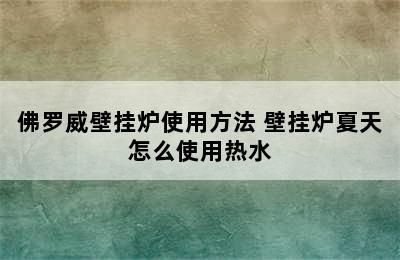 佛罗威壁挂炉使用方法 壁挂炉夏天怎么使用热水